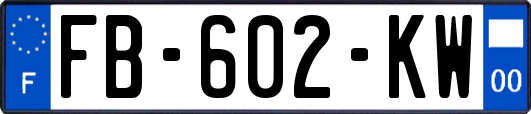 F

FB-602-KW

00